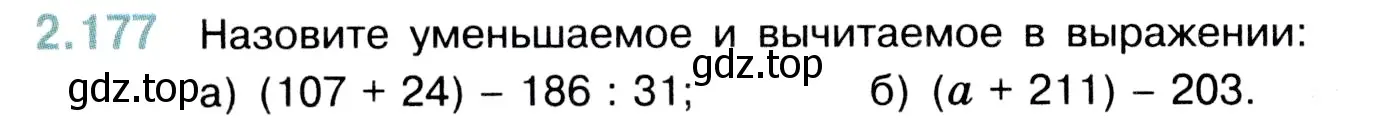 2.177 Назовите уменьшаемое и вычитаемое в выражении:

gdz.top а) $(107 + 24) - 186 : 31$; gdz.top б) $(a + 211) - 203$.